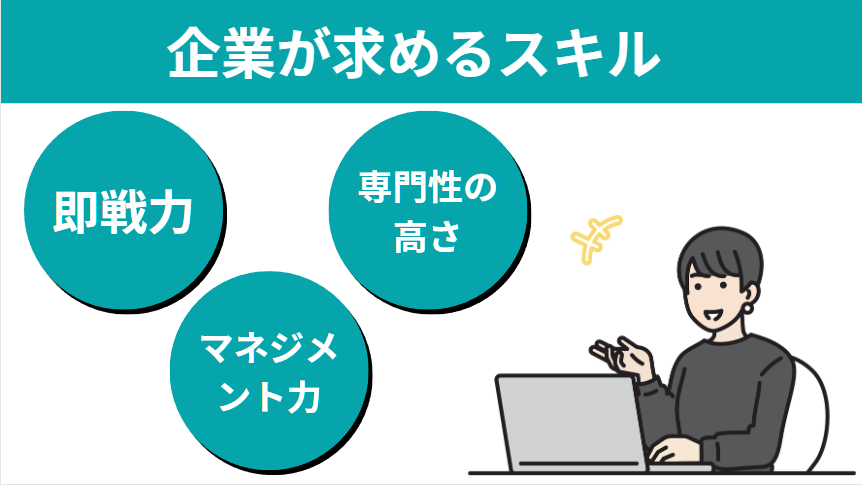 企業が求めるスキル

即戦力

専門性の高さ

マネジメント力